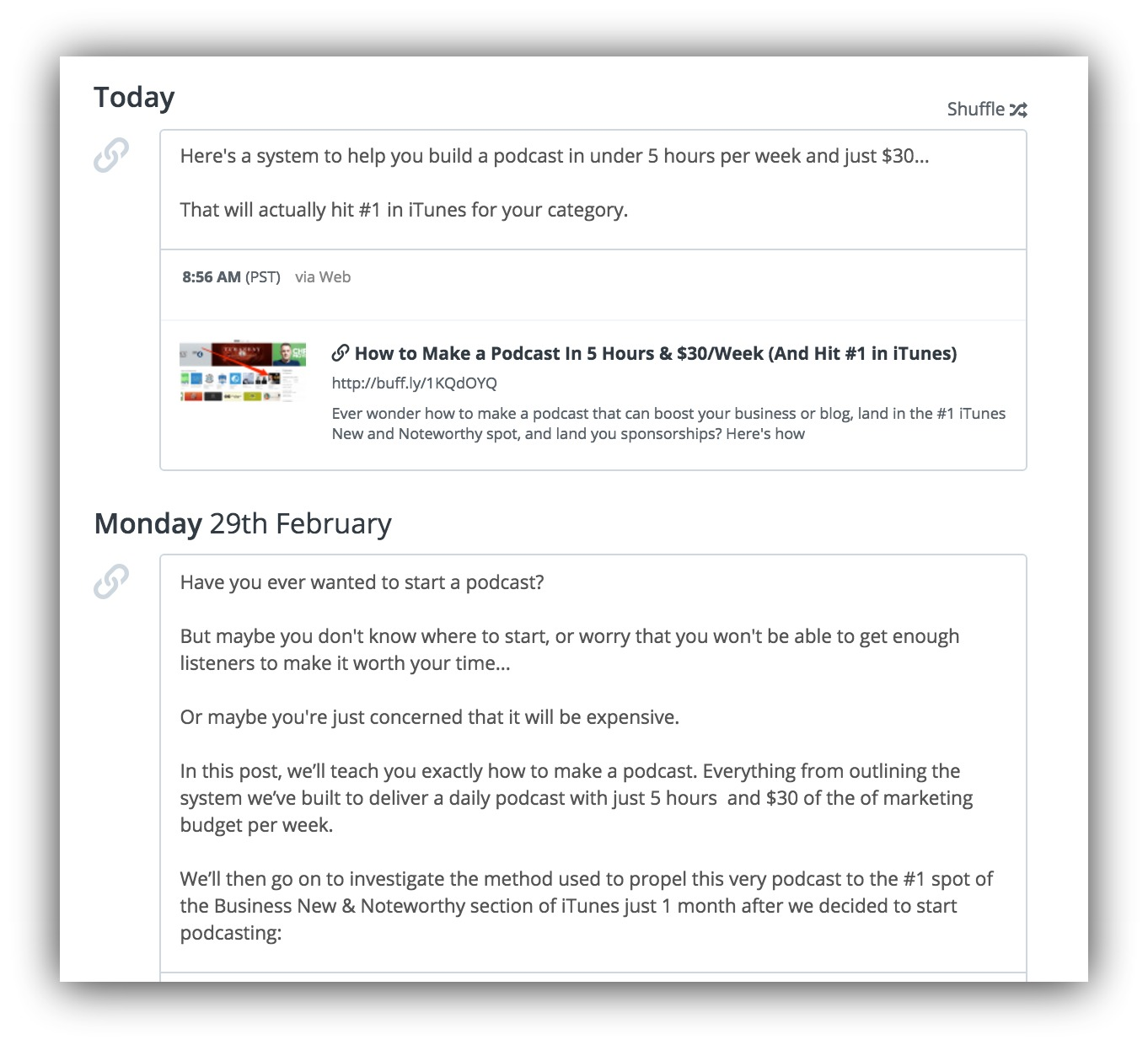 Today

Shuffle

Here's a system to help you build a podcast in under 5 hours per week and just $30...

That will actually hit #1 in iTunes for your category.

8:56 AM (PST) via Web

How to Make a Podcast In 5 Hours & $30/Week (And Hit #1 in iTunes)

http://buff.ly/1KQdOYQ

Ever wonder how to make a podcast that can boost your business or blog, land in the #1 iTunes New and Noteworthy spot, and land you sponsorships? Here's how

Monday 29th February

Have you ever wanted to start a podcast?

But maybe you don't know where to start, or worry that you won't be able to get enough listeners to make it worth your time...

Or maybe you're just concerned that it will be expensive.

In this post, we'll teach you exactly how to make a podcast. Everything from outlining the system we've built to deliver a daily podcast with just 5 hours and $30 of the of marketing budget per week.

We'll then go on to investigate the method used to propel this very podcast to the #1 spot of the Business New & Noteworthy section of iTunes just 1 month after we decided to start podcasting: